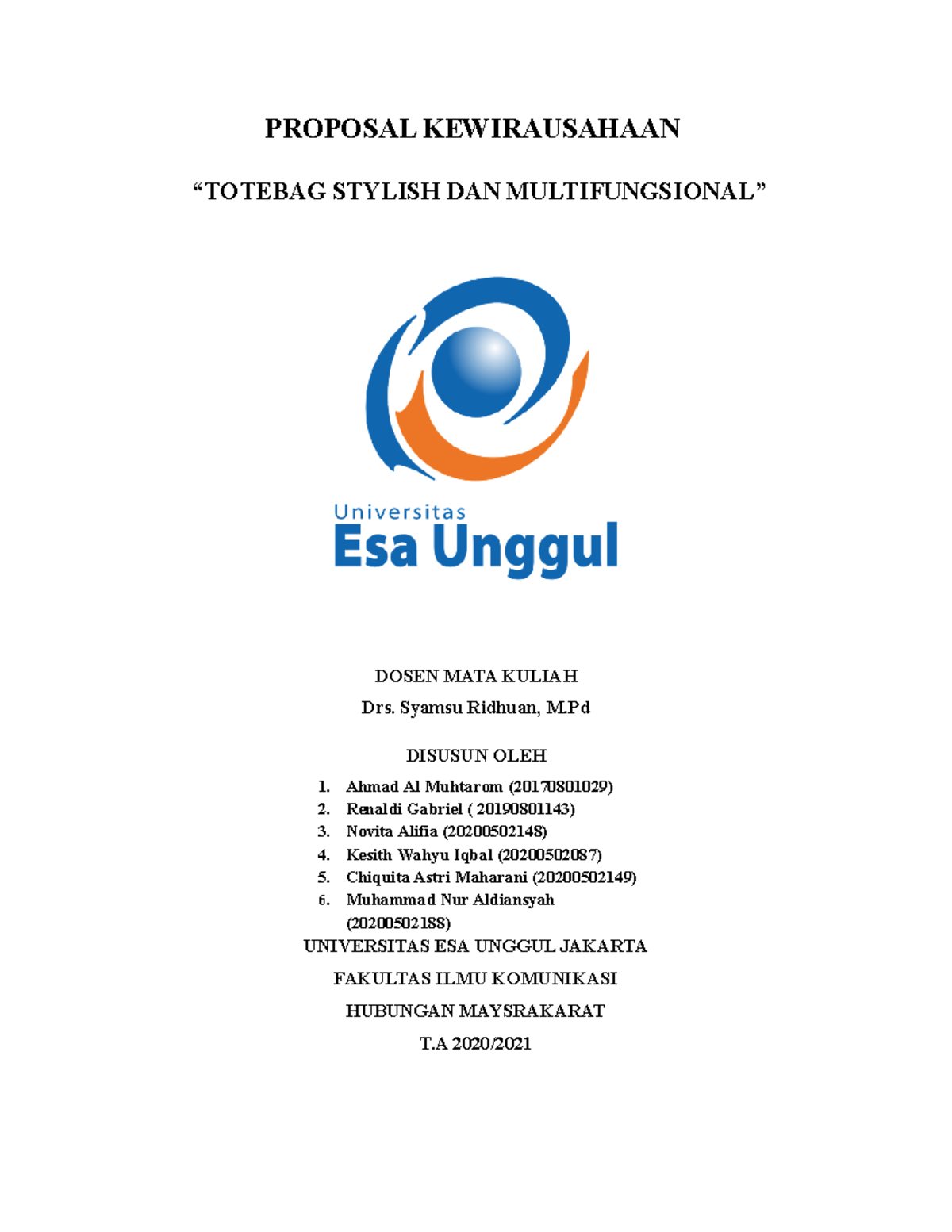 PROPOSAL KEWIRAUSAHAAN

"TOTEBAG STYLISH DAN MULTIFUNGSIONAL"

Universitas
Esa Unggul

DOSEN MATA KULIAH

Drs. Syamsu Ridhuan, M.Pd

DISUSUN OLEH

1. Ahmad Al Muhtarom (20170801029)
2. Renaldi Gabriel ( 20190801143)
3. Novita Alifia (20200502148)
4. Kesith Wahyu Iqbal (20200502087)
5. Chiquita Astri Maharani (20200502149)
6. Muhammad Nur Aldiansyah (20200502188)

UNIVERSITAS ESA UNGGUL JAKARTA

FAKULTAS ILMU KOMUNIKASI

HUBUNGAN MAYSRAKARAT

T.A 2020/2021